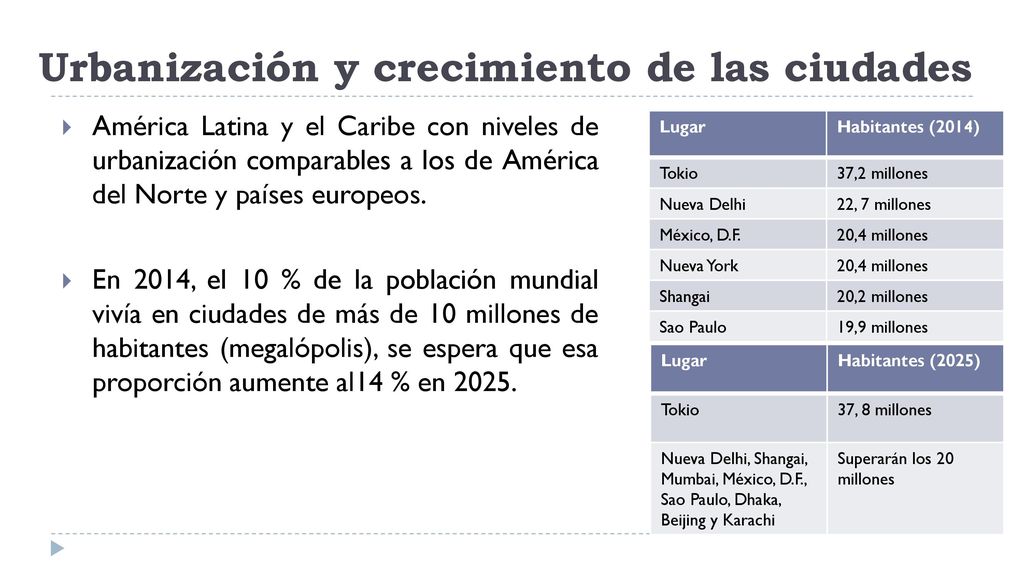 Urbanización y crecimiento de las ciudades

América Latina y el Caribe con niveles de urbanización comparables a los de América del Norte y países europeos.

En 2014, el 10 % de la población mundial vivía en ciudades de más de 10 millones de habitantes (megalópolis), se espera que esa proporción aumente al14 % en 2025.

| Lugar | Habitantes (2014) |
|---|---|
| Tokio | 37,2 millones |
| Nueva Delhi | 22, 7 millones |
| México, D.F. | 20,4 millones |
| Nueva York | 20,4 millones |
| Shangai | 20,2 millones |
| Sao Paulo | 19,9 millones |

| Lugar | Habitantes (2025) |
|---|---|
| Tokio | 37, 8 millones |
| Nueva Delhi, Shangai, Mumbai, México, D.F., Sao Paulo, Dhaka, Beijing y Karachi | Superarán los 20 millones |